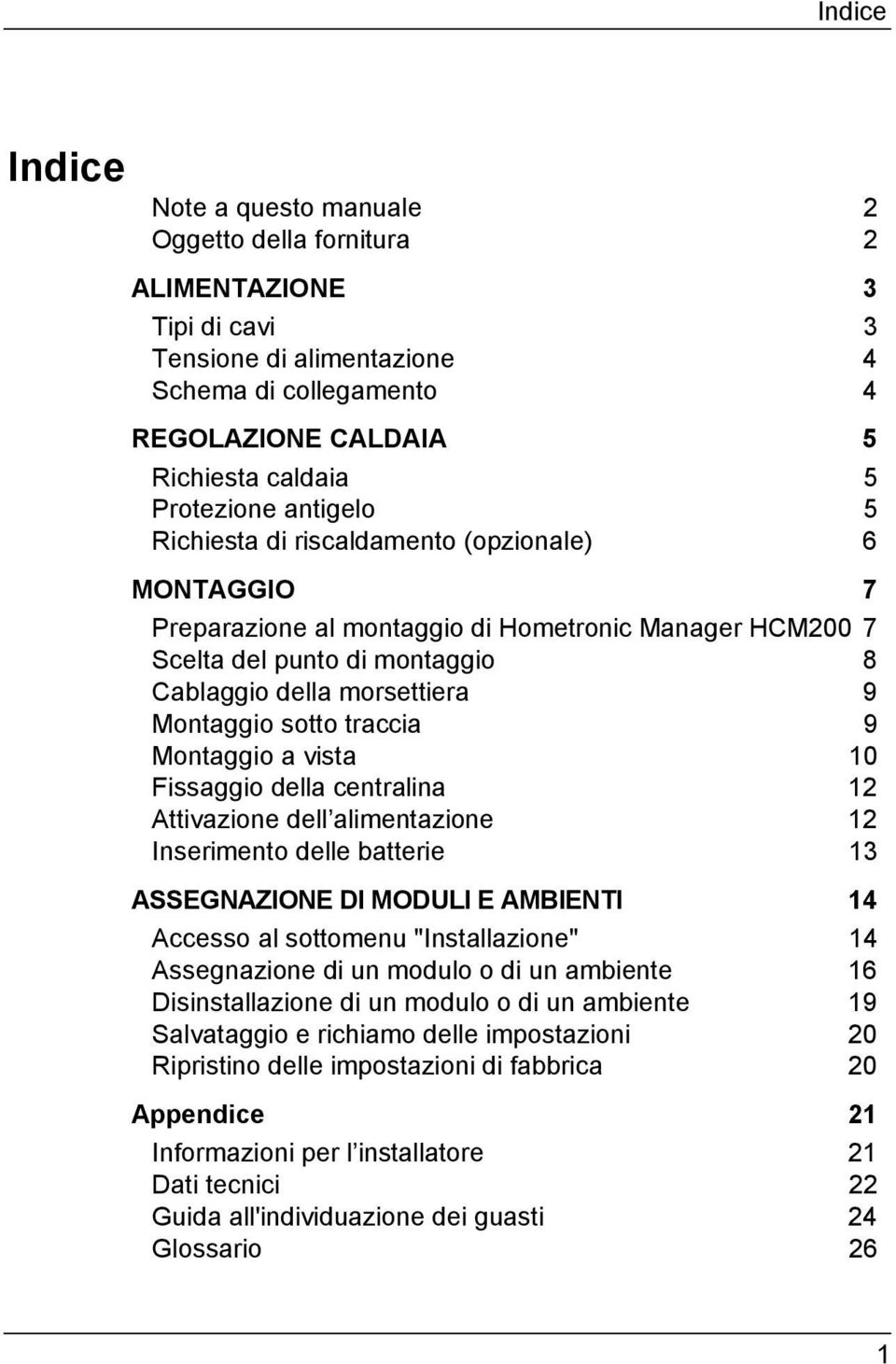 Indice

Indice

Note a questo manuale 2
Oggetto della fornitura 2

ALIMENTAZIONE 3
Tipi di cavi 3
Tensione di alimentazione 4
Schema di collegamento 4

REGOLAZIONE CALDAIA 5
Richiesta caldaia 5
Protezione antigelo 5
Richiesta di riscaldamento (opzionale) 6

MONTAGGIO 7
Preparazione al montaggio di Hometronic Manager HCM200 7
Scelta del punto di montaggio 8
Cablaggio della morsettiera 9
Montaggio sotto traccia 9
Montaggio a vista 10
Fissaggio della centralina 12
Attivazione dell alimentazione 12
Inserimento delle batterie 13

ASSEGNAZIONE DI MODULI E AMBIENTI 14
Accesso al sottomenu "Installazione" 14
Assegnazione di un modulo o di un ambiente 16
Disinstallazione di un modulo o di un ambiente 19
Salvataggio e richiamo delle impostazioni 20
Ripristino delle impostazioni di fabbrica 20

Appendice 21
Informazioni per l installatore 21
Dati tecnici 22
Guida all'individuazione dei guasti 24
Glossario 26

1